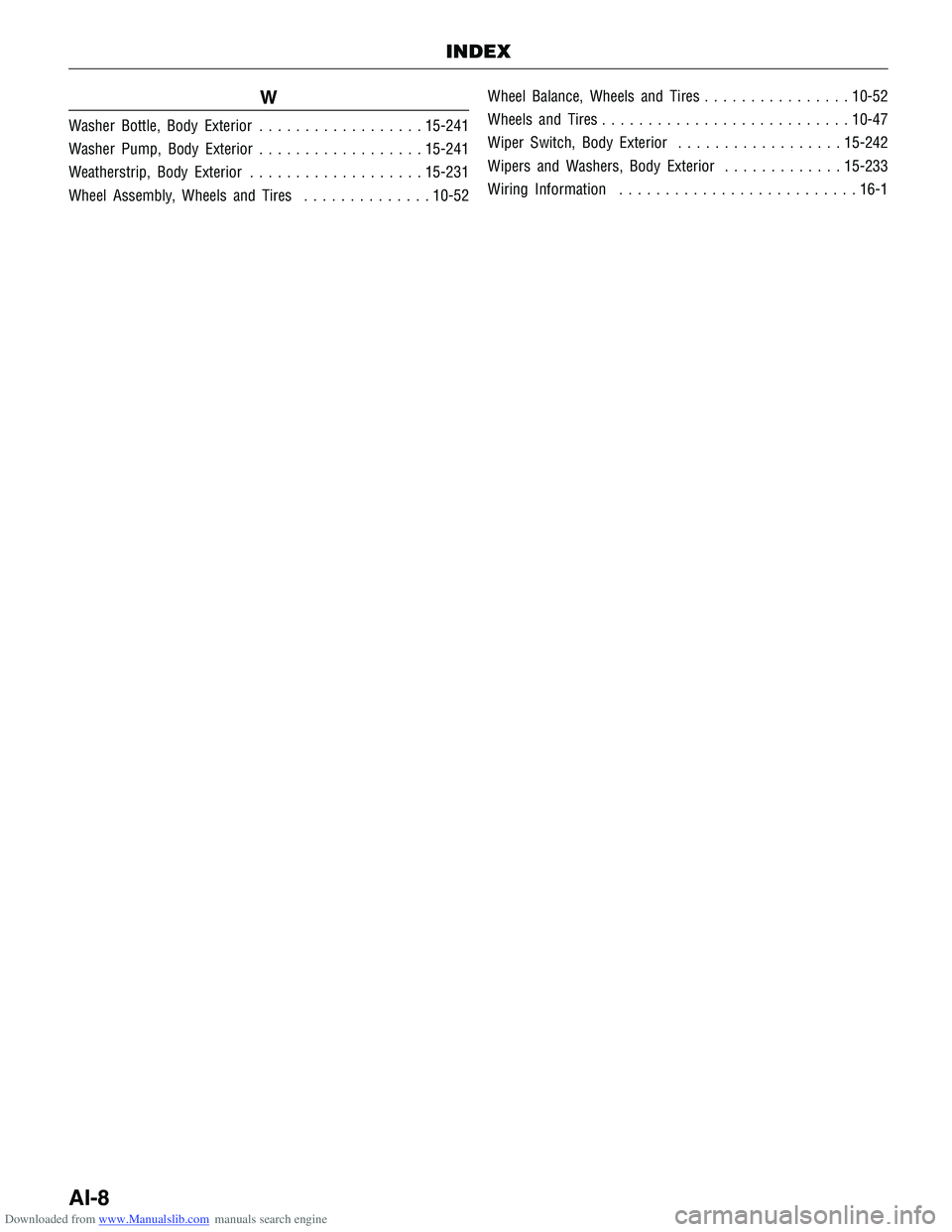 INDEX

W

Washer Bottle, Body Exterior . . . . . . . . . . . . . . . . . . 15-241
Washer Pump, Body Exterior . . . . . . . . . . . . . . . . . . 15-241
Weatherstrip, Body Exterior . . . . . . . . . . . . . . . . . . . 15-231
Wheel Assembly, Wheels and Tires . . . . . . . . . . . . . . 10-52

Wheel Balance, Wheels and Tires . . . . . . . . . . . . . . . . 10-52
Wheels and Tires . . . . . . . . . . . . . . . . . . . . . . . . . . . 10-47
Wiper Switch, Body Exterior . . . . . . . . . . . . . . . . . . 15-242
Wipers and Washers, Body Exterior . . . . . . . . . . . . . 15-233
Wiring Information . . . . . . . . . . . . . . . . . . . . . . . . . . 16-1

AI-8

Downloaded from www.Manualslib.com manuals search engine

carmanualsonline.info